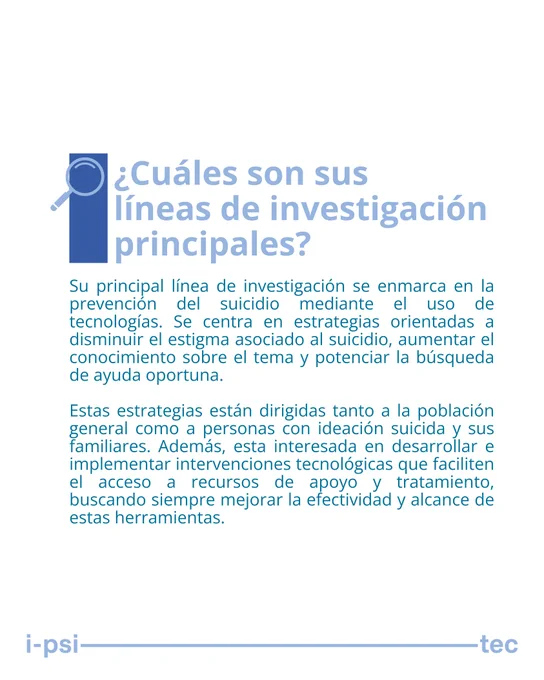 ¿Cuáles son sus líneas de investigación principales?

Su principal línea de investigación se enmarca en la prevención del suicidio mediante el uso de tecnologías. Se centra en estrategias orientadas a disminuir el estigma asociado al suicidio, aumentar el conocimiento sobre el tema y potenciar la búsqueda de ayuda oportuna.

Estas estrategias están dirigidas tanto a la población general como a personas con ideación suicida y sus familiares. Además, esta interesada en desarrollar e implementar intervenciones tecnológicas que faciliten el acceso a recursos de apoyo y tratamiento, buscando siempre mejorar la efectividad y alcance de estas herramientas.

i-psi tec